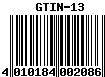 GTIN-13

4 010184 002086